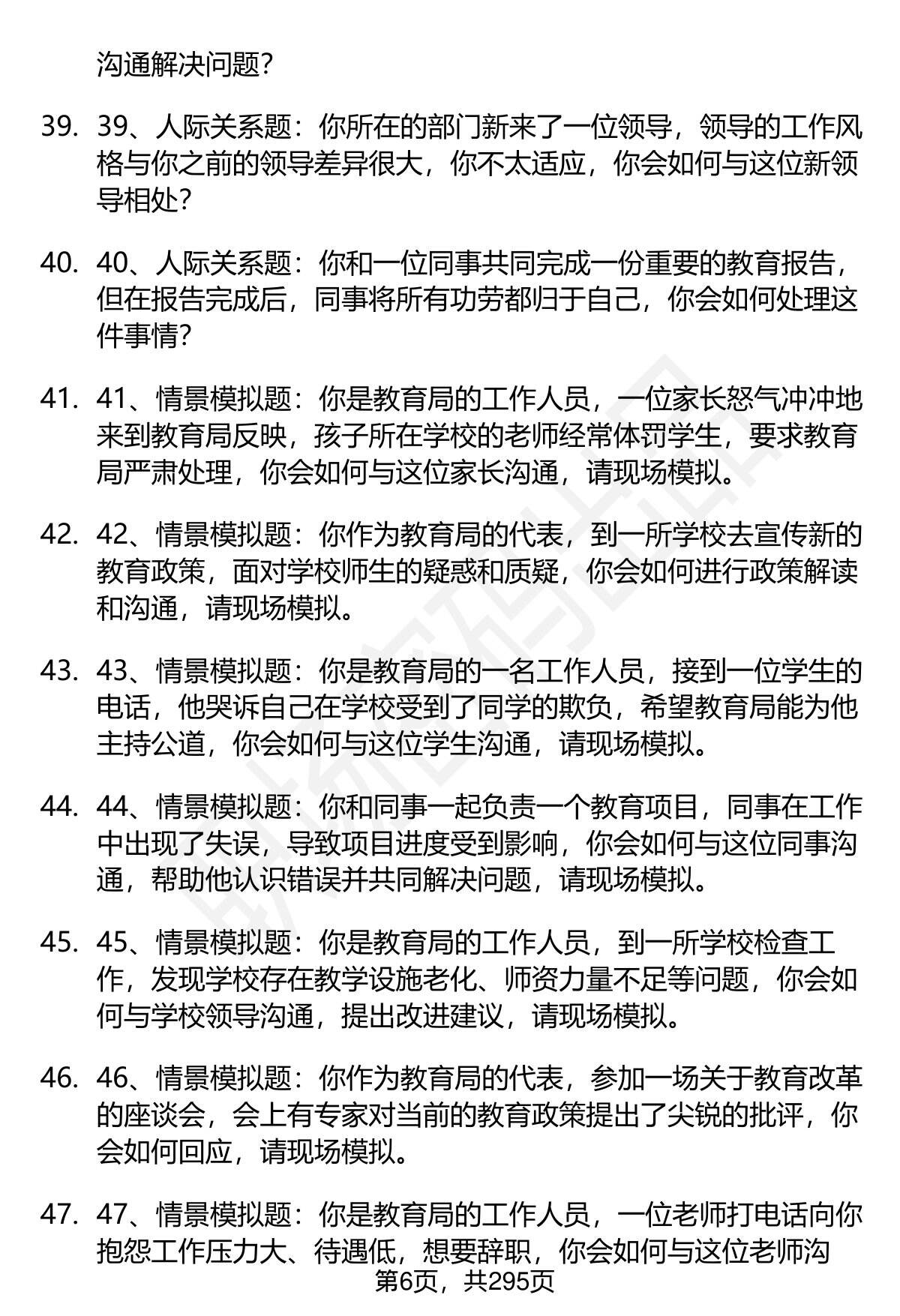 沟通解决问题？

39. 39、人际关系题：你所在的部门新来了一位领导，领导的工作风格与你之前的领导差异很大，你不太适应，你会如何与这位新领导相处？

40. 40、人际关系题：你和一位同事共同完成一份重要的教育报告，但在报告完成后，同事将所有功劳都归于自己，你会如何处理这件事情？

41. 41、情景模拟题：你是教育局的工作人员，一位家长怒气冲冲地来到教育局反映，孩子所在学校的老师经常体罚学生，要求教育局严肃处理，你会如何与这位家长沟通，请现场模拟。

42. 42、情景模拟题：你作为教育局的代表，到一所学校去宣传新的教育政策，面对学校师生的疑惑和质疑，你会如何进行政策解读和沟通，请现场模拟。

43. 43、情景模拟题：你是教育局的一名工作人员，接到一位学生的电话，他哭诉自己在学校受到了同学的欺负，希望教育局能为他主持公道，你会如何与这位学生沟通，请现场模拟。

44. 44、情景模拟题：你和同事一起负责一个教育项目，同事在工作中出现了失误，导致项目进度受到影响，你会如何与这位同事沟通，帮助他认识错误并共同解决问题，请现场模拟。

45. 45、情景模拟题：你是教育局的工作人员，到一所学校检查工作，发现学校存在教学设施老化、师资力量不足等问题，你会如何与学校领导沟通，提出改进建议，请现场模拟。

46. 46、情景模拟题：你作为教育局的代表，参加一场关于教育改革的座谈会，会上有专家对当前的教育政策提出了尖锐的批评，你会如何回应，请现场模拟。

47. 47、情景模拟题：你是教育局的工作人员，一位老师打电话向你抱怨工作压力大、待遇低，想要辞职，你会如何与这位老师沟

第6页，共295页